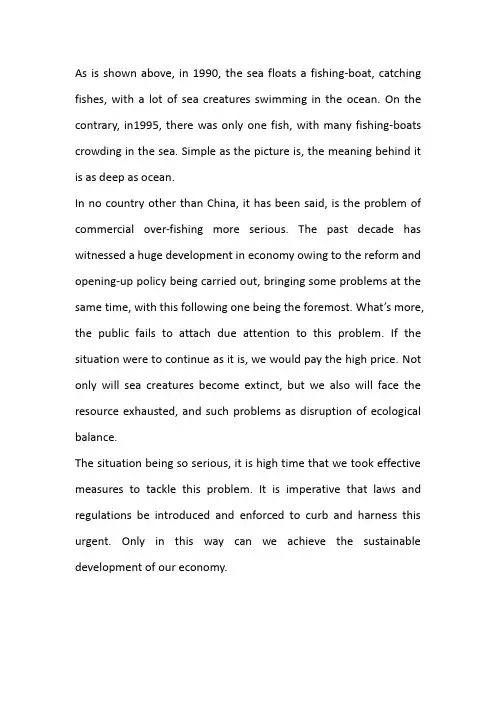 As is shown above, in 1990, the sea floats a fishing-boat, catching fishes, with a lot of sea creatures swimming in the ocean. On the contrary, in1995, there was only one fish, with many fishing-boats crowding in the sea. Simple as the picture is, the meaning behind it is as deep as ocean.

In no country other than China, it has been said, is the problem of commercial over-fishing more serious. The past decade has witnessed a huge development in economy owing to the reform and opening-up policy being carried out, bringing some problems at the same time, with this following one being the foremost. What's more, the public fails to attach due attention to this problem. If the situation were to continue as it is, we would pay the high price. Not only will sea creatures become extinct, but we also will face the resource exhausted, and such problems as disruption of ecological balance.

The situation being so serious, it is high time that we took effective measures to tackle this problem. It is imperative that laws and regulations be introduced and enforced to curb and harness this urgent. Only in this way can we achieve the sustainable development of our economy.